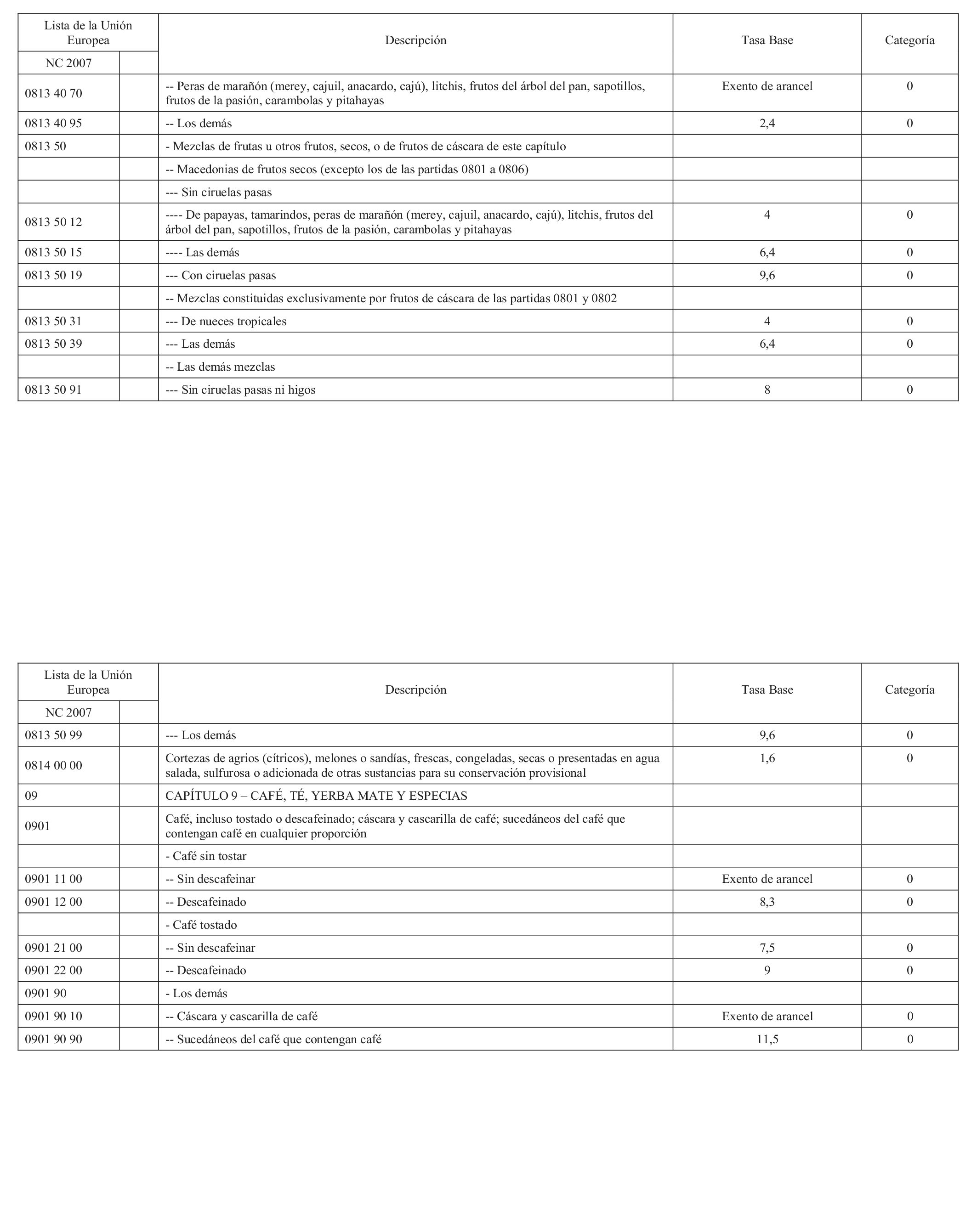 | Lista de la Unión Europea | | Descripción | Tasa Base | Categoría |
|---|---|---|---|---|
| NC 2007 | | | | |
| 0813 40 70 | | -- Peras de marañón (merey, cajuil, anacardo, cajú), litchis, frutos del árbol del pan, sapotillos, frutos de la pasión, carambolas y pitahayas | Exento de arancel | 0 |
| 0813 40 95 | | -- Los demás | 2,4 | 0 |
| 0813 50 | | - Mezclas de frutas u otros frutos, secos, o de frutos de cáscara de este capítulo | | |
| | | -- Macedonias de frutos secos (excepto los de las partidas 0801 a 0806) | | |
| | | --- Sin ciruelas pasas | | |
| 0813 50 12 | | ---- De papayas, tamarindos, peras de marañón (merey, cajuil, anacardo, cajú), litchis, frutos del árbol del pan, sapotillos, frutos de la pasión, carambolas y pitahayas | 4 | 0 |
| 0813 50 15 | | ---- Las demás | 6,4 | 0 |
| 0813 50 19 | | --- Con ciruelas pasas | 9,6 | 0 |
| | | -- Mezclas constituidas exclusivamente por frutos de cáscara de las partidas 0801 y 0802 | | |
| 0813 50 31 | | --- De nueces tropicales | 4 | 0 |
| 0813 50 39 | | --- Las demás | 6,4 | 0 |
| | | -- Las demás mezclas | | |
| 0813 50 91 | | --- Sin ciruelas pasas ni higos | 8 | 0 |

| Lista de la Unión Europea | | Descripción | Tasa Base | Categoría |
|---|---|---|---|---|
| NC 2007 | | | | |
| 0813 50 99 | | --- Los demás | 9,6 | 0 |
| 0814 00 00 | | Cortezas de agrios (cítricos), melones o sandías, frescas, congeladas, secas o presentadas en agua salada, sulfurosa o adicionada de otras sustancias para su conservación provisional | 1,6 | 0 |
| 09 | | CAPÍTULO 9 – CAFÉ, TÉ, YERBA MATE Y ESPECIAS | | |
| 0901 | | Café, incluso tostado o descafeinado; cáscara y cascarilla de café; sucedáneos del café que contengan café en cualquier proporción | | |
| | | - Café sin tostar | | |
| 0901 11 00 | | -- Sin descafeinar | Exento de arancel | 0 |
| 0901 12 00 | | -- Descafeinado | 8,3 | 0 |
| | | - Café tostado | | |
| 0901 21 00 | | -- Sin descafeinar | 7,5 | 0 |
| 0901 22 00 | | -- Descafeinado | 9 | 0 |
| 0901 90 | | - Los demás | | |
| 0901 90 10 | | -- Cáscara y cascarilla de café | Exento de arancel | 0 |
| 0901 90 90 | | -- Sucedáneos del café que contengan café | 11,5 | 0 |